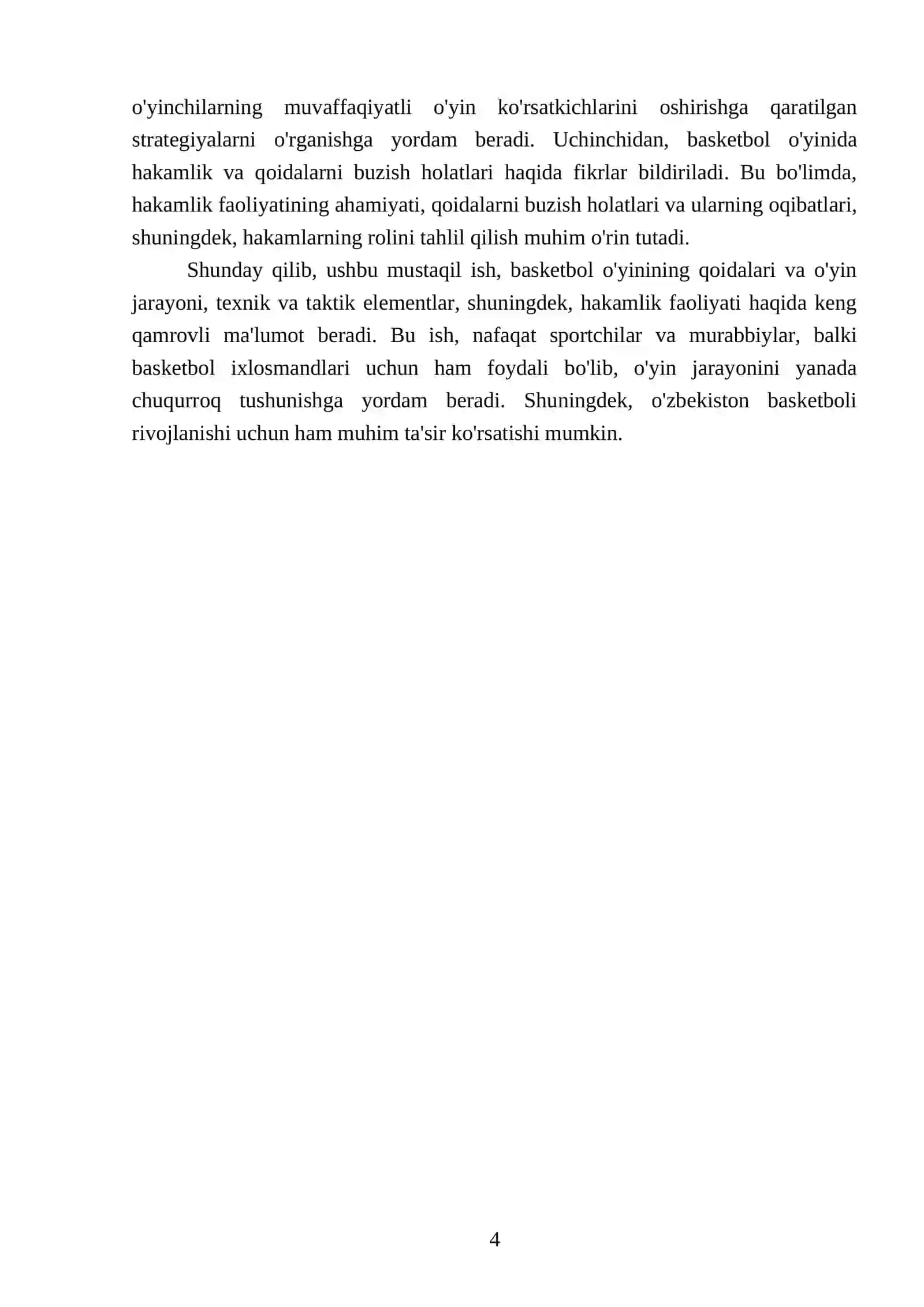 o'yinchilarning muvaffaqiyatli o'yin ko'rsatkichlarini oshirishga qaratilgan strategiyalarni o'rganishga yordam beradi. Uchinchidan, basketbol o'yinida hakamlik va qoidalarni buzish holatlari haqida fikrlar bildiriladi. Bu bo'limda, hakamlik faoliyatining ahamiyati, qoidalarni buzish holatlari va ularning oqibatlari, shuningdek, hakamlarning rolini tahlil qilish muhim o'rin tutadi.

Shunday qilib, ushbu mustaqil ish, basketbol o'yinining qoidalari va o'yin jarayoni, texnik va taktik elementlar, shuningdek, hakamlik faoliyati haqida keng qamrovli ma'lumot beradi. Bu ish, nafaqat sportchilar va murabbiylar, balki basketbol ixlosmandlari uchun ham foydali bo'lib, o'yin jarayonini yanada chuqurroq tushunishga yordam beradi. Shuningdek, o'zbekiston basketboli rivojlanishi uchun ham muhim ta'sir ko'rsatishi mumkin.

4